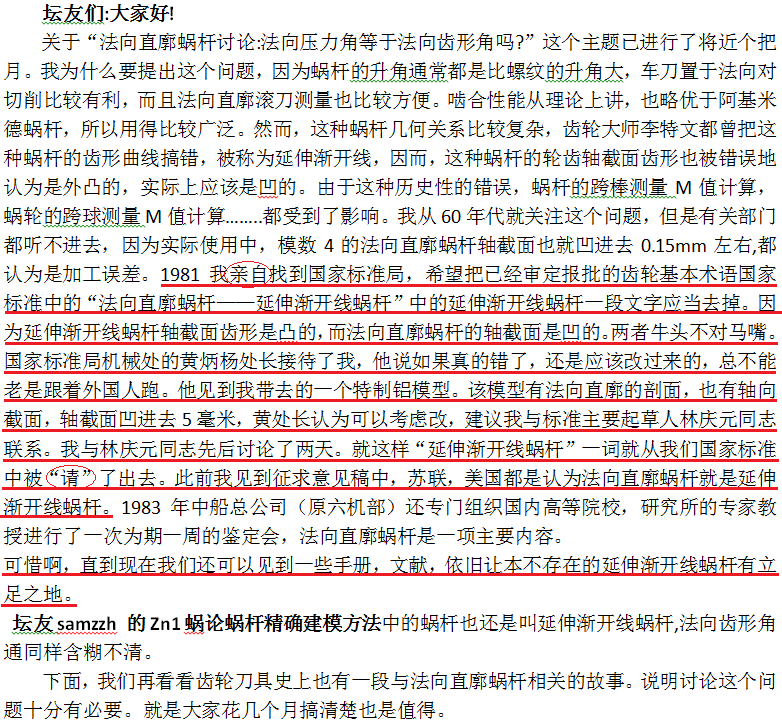 坛友们:大家好!

关于“法向直廓蜗杆讨论:法向压力角等于法向齿形角吗?”这个主题已进行了将近个把月。我为什么要提出这个问题，因为蜗杆的升角通常都是比螺纹的升角大，车刀置于法向对切削比较有利，而且法向直廓滚刀测量也比较方便。啮合性能从理论上讲，也略优于阿基米德蜗杆，所以用得比较广泛。然而，这种蜗杆几何关系比较复杂，齿轮大师李特文都曾把这种蜗杆的齿形曲线搞错，被称为延伸渐开线，因而，这种蜗杆的轮齿轴截面齿形也被错误地认为是外凸的，实际上应该是凹的。由于这种历史性的错误，蜗杆的跨棒测量 M 值计算，蜗轮的跨球测量 M 值计算........都受到了影响。我从 60 年代就关注这个问题，但是有关部门都听不进去，因为实际使用中，模数 4 的法向直廓蜗杆轴截面也就凹进去 0.15mm 左右,都认为是加工误差。1981 我亲自找到国家标准局，希望把已经审定报批的齿轮基本术语国家标准中的“法向直廓蜗杆——延伸渐开线蜗杆”中的延伸渐开线蜗杆一段文字应当去掉。因为延伸渐开线蜗杆轴截面齿形是凸的，而法向直廓蜗杆的轴截面是凹的。两者牛头不对马嘴。国家标准局机械处的黄炳杨处长接待了我，他说如果真的错了，还是应该改过来的，总不能老是跟着外国人跑。他见到我带去的一个特制铝模型。该模型有法向直廓的剖面，也有轴向截面，轴截面凹进去 5 毫米，黄处长认为可以考虑改，建议我与标准主要起草人林庆元同志联系。我与林庆元同志先后讨论了两天。就这样“延伸渐开线蜗杆”一词就从我们国家标准中被“请”了出去。此前我见到征求意见稿中，苏联，美国都是认为法向直廓蜗杆就是延伸渐开线蜗杆。1983 年中船总公司（原六机部）还专门组织国内高等院校，研究所的专家教授进行了一次为期一周的鉴定会，法向直廓蜗杆是一项主要内容。
可惜啊，直到现在我们还可以见到一些手册，文献，依旧让本不存在的延伸渐开线蜗杆有立足之地。

坛友 samzzh 的 Zn1 蜗论蜗杆精确建模方法中的蜗杆也还是叫延伸渐开线蜗杆,法向齿形角通同样含糊不清。

下面，我们再看看齿轮刀具史上也有一段与法向直廓蜗杆相关的故事。说明讨论这个问题十分有必要。就是大家花几个月搞清楚也是值得。